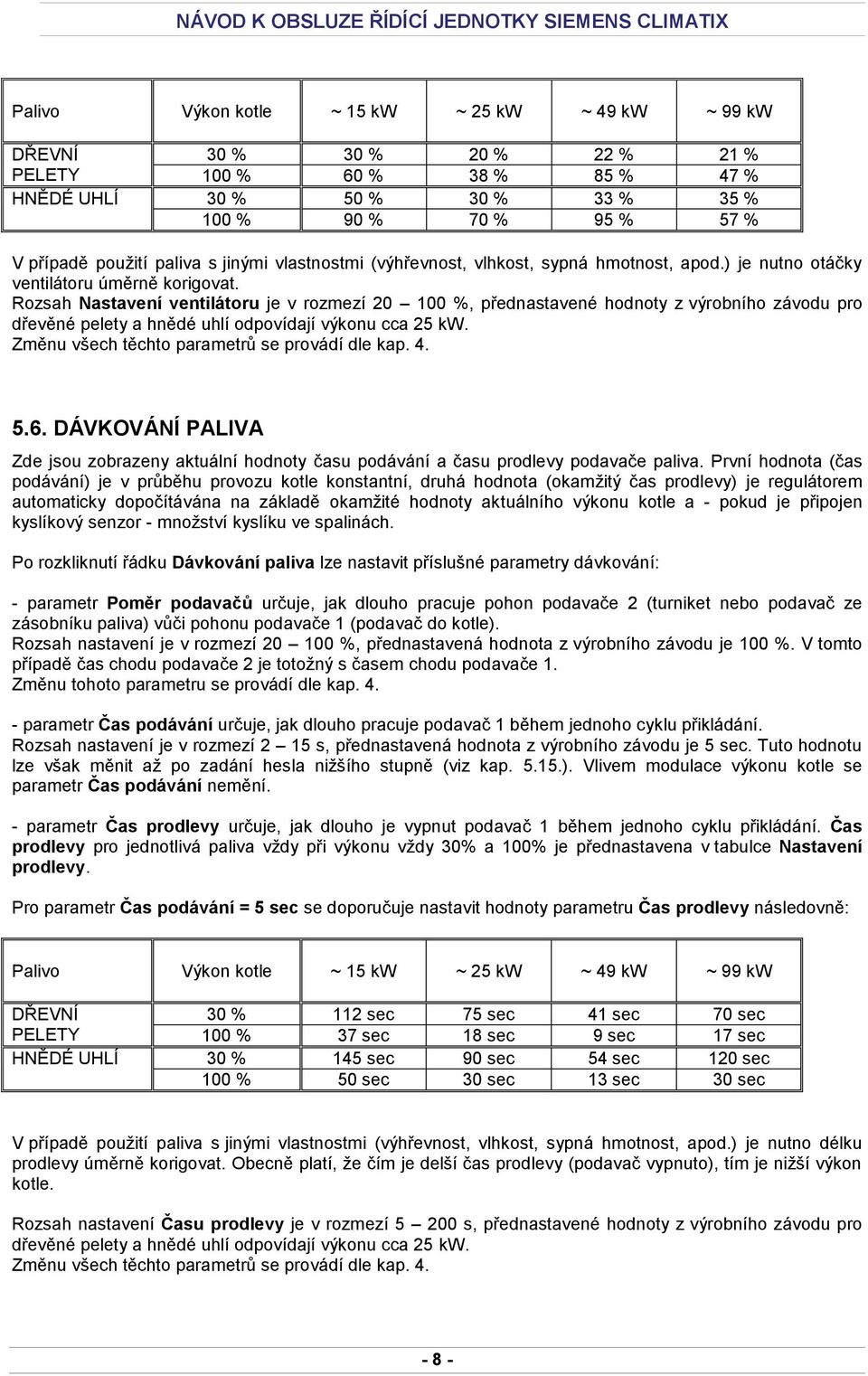 NÁVOD K OBSLUZE ŘÍDÍCÍ JEDNOTKY SIEMENS CLIMATIX

| Palivo | Výkon kotle | ~ 15 kW | ~ 25 kW | ~ 49 kW | ~ 99 kW |
|---|---|---|---|---|---|
| DŘEVNÍ PELETY | 30 % | 30 % | 20 % | 22 % | 21 % |
| | 100 % | 60 % | 38 % | 85 % | 47 % |
| HNĚDÉ UHLÍ | 30 % | 50 % | 30 % | 33 % | 35 % |
| | 100 % | 90 % | 70 % | 95 % | 57 % |

V případě použití paliva s jinými vlastnostmi (výhřevnost, vlhkost, sypná hmotnost, apod.) je nutno otáčky ventilátoru úměrně korigovat.
Rozsah Nastavení ventilátoru je v rozmezí 20 – 100 %, přednastavené hodnoty z výrobního závodu pro dřevěné pelety a hnědé uhlí odpovídají výkonu cca 25 kW.
Změnu všech těchto parametrů se provádí dle kap. 4.

5.6. DÁVKOVÁNÍ PALIVA

Zde jsou zobrazeny aktuální hodnoty času podávání a času prodlevy podavače paliva. První hodnota (čas podávání) je v průběhu provozu kotle konstantní, druhá hodnota (okamžitý čas prodlevy) je regulátorem automaticky dopočítávána na základě okamžité hodnoty aktuálního výkonu kotle a - pokud je připojen kyslíkový senzor - množství kyslíku ve spalinách.

Po rozkliknutí řádku Dávkování paliva lze nastavit příslušné parametry dávkování:

- parametr Poměr podavačů určuje, jak dlouho pracuje pohon podavače 2 (turniket nebo podavač ze zásobníku paliva) vůči pohonu podavače 1 (podavač do kotle).
Rozsah nastavení je v rozmezí 20 – 100 %, přednastavená hodnota z výrobního závodu je 100 %. V tomto případě čas chodu podavače 2 je totožný s časem chodu podavače 1.
Změnu tohoto parametru se provádí dle kap. 4.

- parametr Čas podávání určuje, jak dlouho pracuje podavač 1 během jednoho cyklu přikládání.
Rozsah nastavení je v rozmezí 2 – 15 s, přednastavená hodnota z výrobního závodu je 5 sec. Tuto hodnotu lze však měnit až po zadání hesla nižšího stupně (viz kap. 5.15.). Vlivem modulace výkonu kotle se parametr Čas podávání nemění.

- parametr Čas prodlevy určuje, jak dlouho je vypnut podavač 1 během jednoho cyklu přikládání. Čas prodlevy pro jednotlivá paliva vždy při výkonu vždy 30% a 100% je přednastavena v tabulce Nastavení prodlevy.

Pro parametr Čas podávání = 5 sec se doporučuje nastavit hodnoty parametru Čas prodlevy následovně:

| Palivo | Výkon kotle | ~ 15 kW | ~ 25 kW | ~ 49 kW | ~ 99 kW |
|---|---|---|---|---|---|
| DŘEVNÍ PELETY | 30 % | 112 sec | 75 sec | 41 sec | 70 sec |
| | 100 % | 37 sec | 18 sec | 9 sec | 17 sec |
| HNĚDÉ UHLÍ | 30 % | 145 sec | 90 sec | 54 sec | 120 sec |
| | 100 % | 50 sec | 30 sec | 13 sec | 30 sec |

V případě použití paliva s jinými vlastnostmi (výhřevnost, vlhkost, sypná hmotnost, apod.) je nutno délku prodlevy úměrně korigovat. Obecně platí, že čím je delší čas prodlevy (podavač vypnuto), tím je nižší výkon kotle.

Rozsah nastavení Času prodlevy je v rozmezí 5 – 200 s, přednastavené hodnoty z výrobního závodu pro dřevěné pelety a hnědé uhlí odpovídají výkonu cca 25 kW.
Změnu všech těchto parametrů se provádí dle kap. 4.

- 8 -